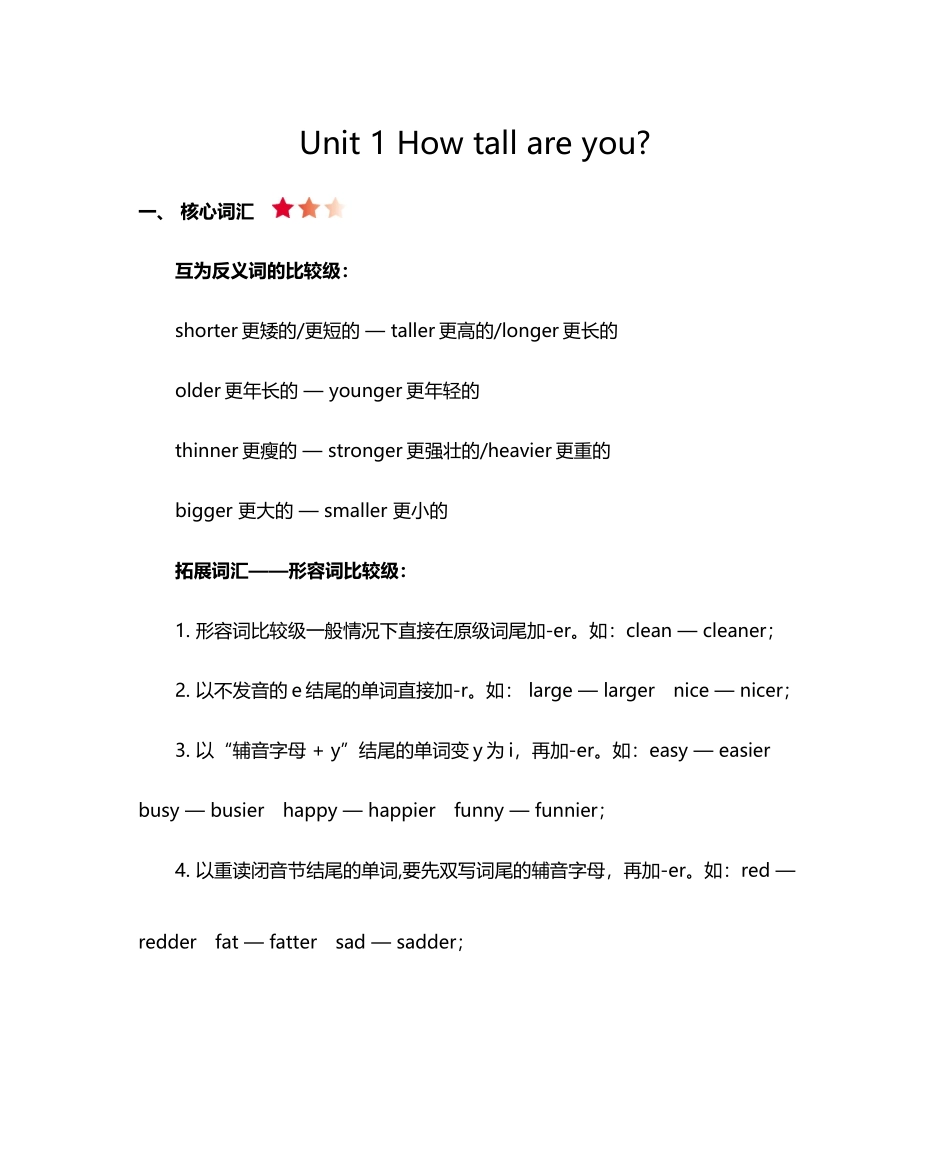 Unit 1 How tall are you?

一、 核心词汇

互为反义词的比较级：

shorter 更矮的/更短的 — taller 更高的/longer 更长的

older 更年长的 — younger 更年轻的

thinner 更瘦的 — stronger 更强壮的/heavier 更重的

bigger 更大的 — smaller 更小的

拓展词汇——形容词比较级：

1. 形容词比较级一般情况下直接在原级词尾加-er。如：clean — cleaner；

2. 以不发音的 e 结尾的单词直接加-r。如： large — larger nice — nicer；

3. 以“辅音字母 + y”结尾的单词变 y 为 i，再加-er。如：easy — easier busy — busier happy — happier funny — funnier；

4. 以重读闭音节结尾的单词,要先双写词尾的辅音字母，再加-er。如：red — redder fat — fatter sad — sadder；